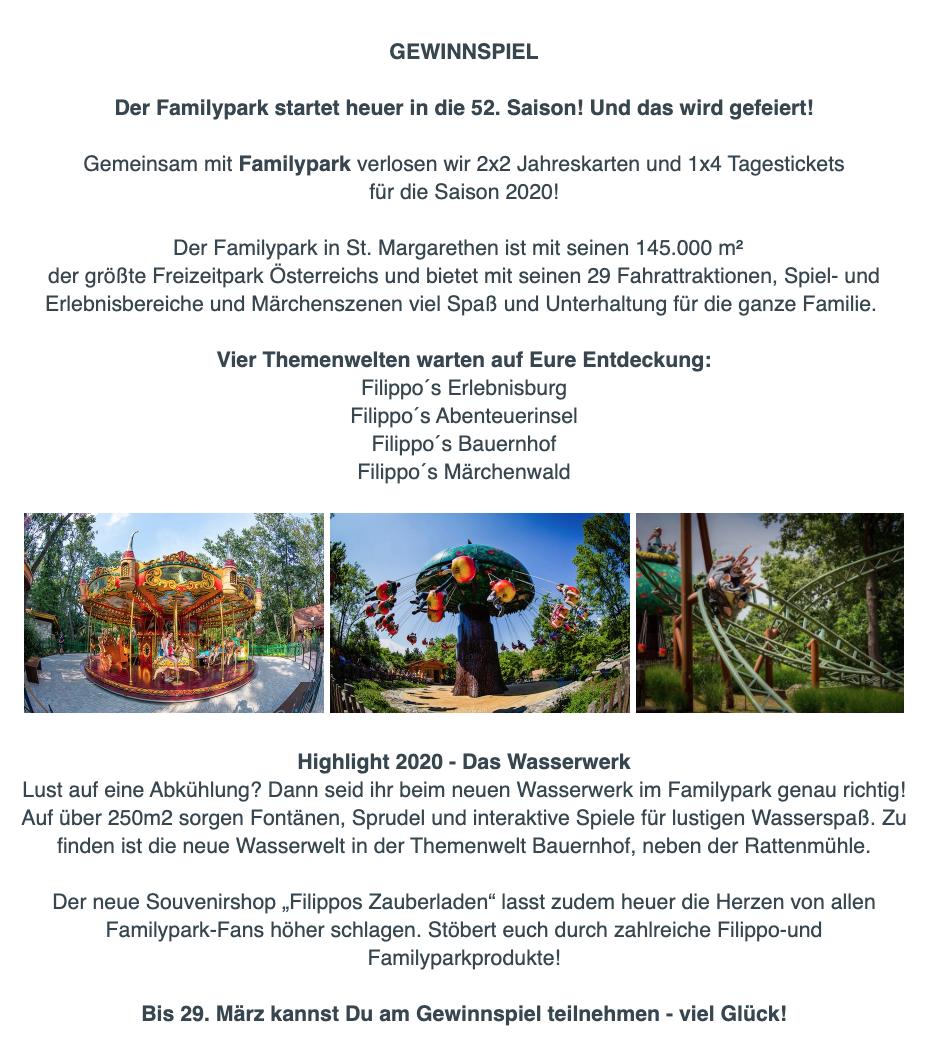 GEWINNSPIEL

Der Familypark startet heuer in die 52. Saison! Und das wird gefeiert!

Gemeinsam mit Familypark verlosen wir 2x2 Jahreskarten und 1x4 Tagestickets für die Saison 2020!

Der Familypark in St. Margarethen ist mit seinen 145.000 m² der größte Freizeitpark Österreichs und bietet mit seinen 29 Fahrattraktionen, Spiel- und Erlebnisbereiche und Märchenszenen viel Spaß und Unterhaltung für die ganze Familie.

Vier Themenwelten warten auf Eure Entdeckung:
Filippo´s Erlebnisburg
Filippo´s Abenteuerinsel
Filippo´s Bauernhof
Filippo´s Märchenwald

Highlight 2020 - Das Wasserwerk
Lust auf eine Abkühlung? Dann seid ihr beim neuen Wasserwerk im Familypark genau richtig! Auf über 250m2 sorgen Fontänen, Sprudel und interaktive Spiele für lustigen Wasserspaß. Zu finden ist die neue Wasserwelt in der Themenwelt Bauernhof, neben der Rattenmühle.

Der neue Souvenirshop „Filippos Zauberladen“ lasst zudem heuer die Herzen von allen Familypark-Fans höher schlagen. Stöbert euch durch zahlreiche Filippo-und Familyparkprodukte!

Bis 29. März kannst Du am Gewinnspiel teilnehmen - viel Glück!